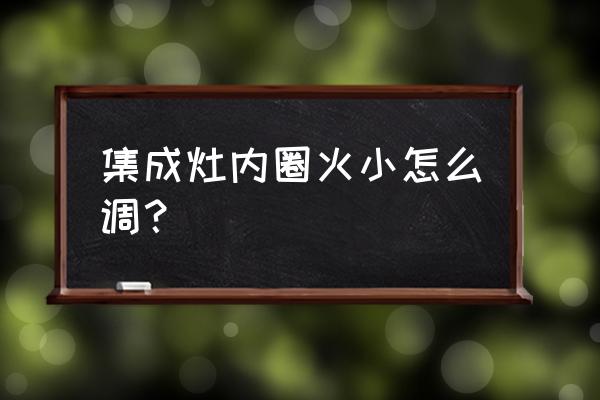 集成灶内圈火小怎么调？